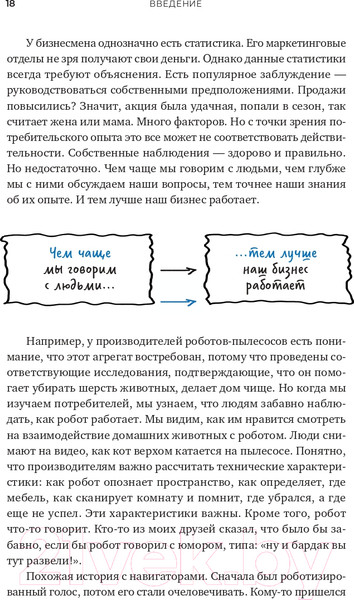 18 ВВЕДЕНИЕ

У бизнесмена однозначно есть статистика. Его маркетинговые отделы не зря получают свои деньги. Однако данные статистики всегда требуют объяснения. Есть популярное заблуждение — руководствоваться собственными предположениями. Продажи повысились? Значит, акция была удачная, попали в сезон, так считает жена или мама. Много факторов. Но с точки зрения потребительского опыта это все может не соответствовать действительности. Собственные наблюдения — здорово и правильно. Но недостаточно. Чем чаще мы говорим с людьми, чем глубже мы с ними обсуждаем наши вопросы, тем точнее наши знания об их опыте. И тем лучше наш бизнес работает.

Чем чаще мы говорим с людьми...

...тем лучше наш бизнес работает

Например, у производителей роботов-пылесосов есть понимание, что этот агрегат востребован, потому что проведены соответствующие исследования, подтверждающие, что он помогает убирать шерсть животных, делает дом чище. Но когда мы изучаем потребителей, мы узнаем, что людям забавно наблюдать, как робот работает. Мы видим, как им нравится смотреть на взаимодействие домашних животных с роботом. Люди снимают на видео, как кот верхом катается на пылесосе. Понятно, что производителям важно рассчитать технические характеристики: как робот опознает пространство, как определяет, где мебель, как сканирует комнату и помнит, где убрался, а где еще не успел. Эти характеристики важны. Кроме того, робот что-то говорит. Кто-то из моих друзей сказал, что было бы забавно, если бы робот говорил с юмором, типа: «ну и бардак вы тут развели!».

Похожая история с навигаторами. Сначала был роботизированный голос, потом его стали очеловечивать. Кому-то пришелся

21vek.by